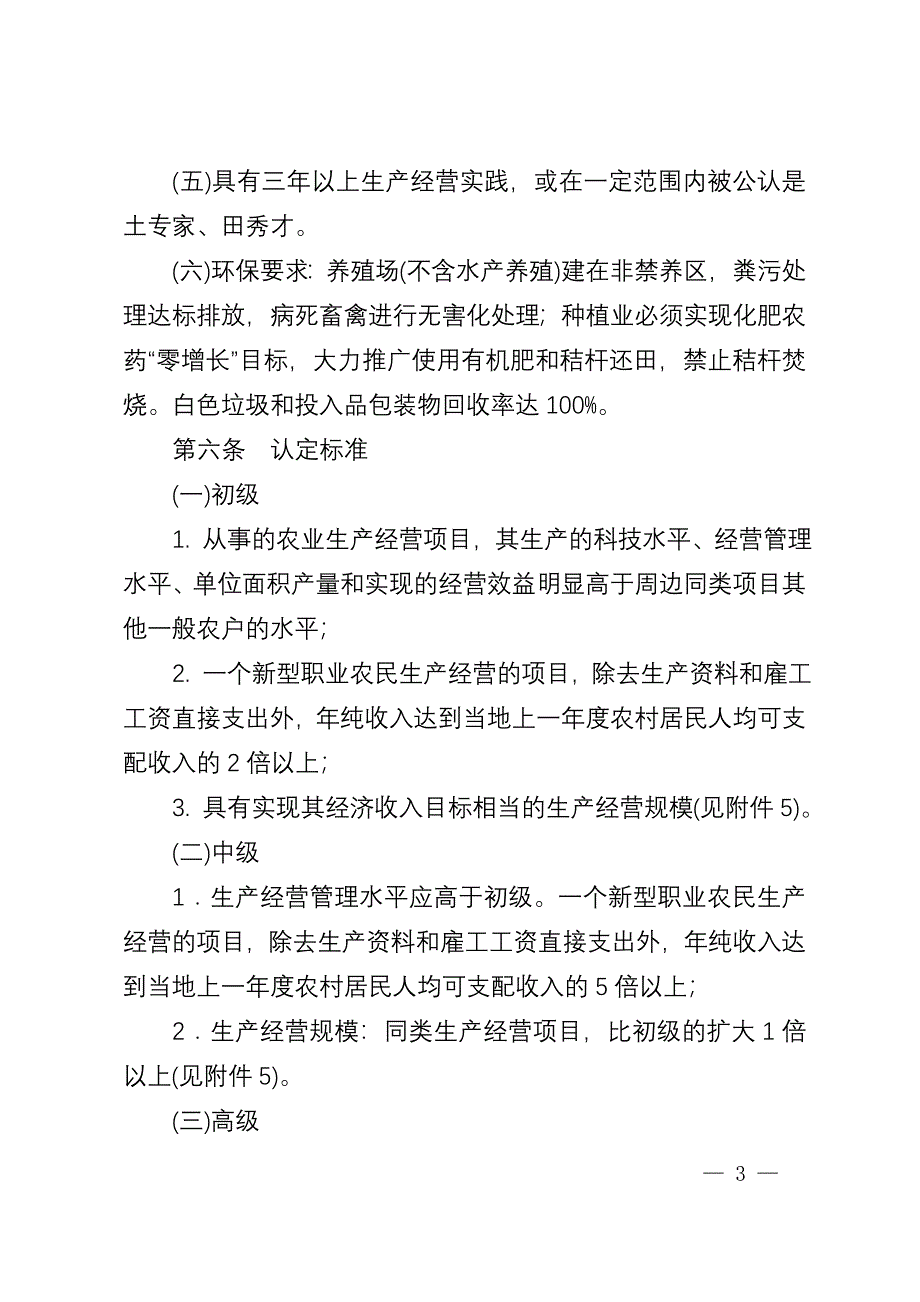 (五)具有三年以上生产经营实践，或在一定范围内被公认是土专家、田秀才。

(六)环保要求：养殖场(不含水产养殖)建在非禁养区，粪污处理达标排放，病死畜禽进行无害化处理；种植业必须实现化肥农药“零增长”目标，大力推广使用有机肥和秸秆还田，禁止秸秆焚烧。白色垃圾和投入品包装物回收率达 100%。

第六条　认定标准

(一)初级

1. 从事的农业生产经营项目，其生产的科技水平、经营管理水平、单位面积产量和实现的经营效益明显高于周边同类项目其他一般农户的水平；

2. 一个新型职业农民生产经营的项目，除去生产资料和雇工工资直接支出外，年纯收入达到当地上一年度农村居民人均可支配收入的 2 倍以上；

3. 具有实现其经济收入目标相当的生产经营规模(见附件 5)。

(二)中级

1．生产经营管理水平应高于初级。一个新型职业农民生产经营的项目，除去生产资料和雇工工资直接支出外，年纯收入达到当地上一年度农村居民人均可支配收入的 5 倍以上；

2．生产经营规模：同类生产经营项目，比初级的扩大 1 倍以上(见附件 5)。

(三)高级

— 3 —